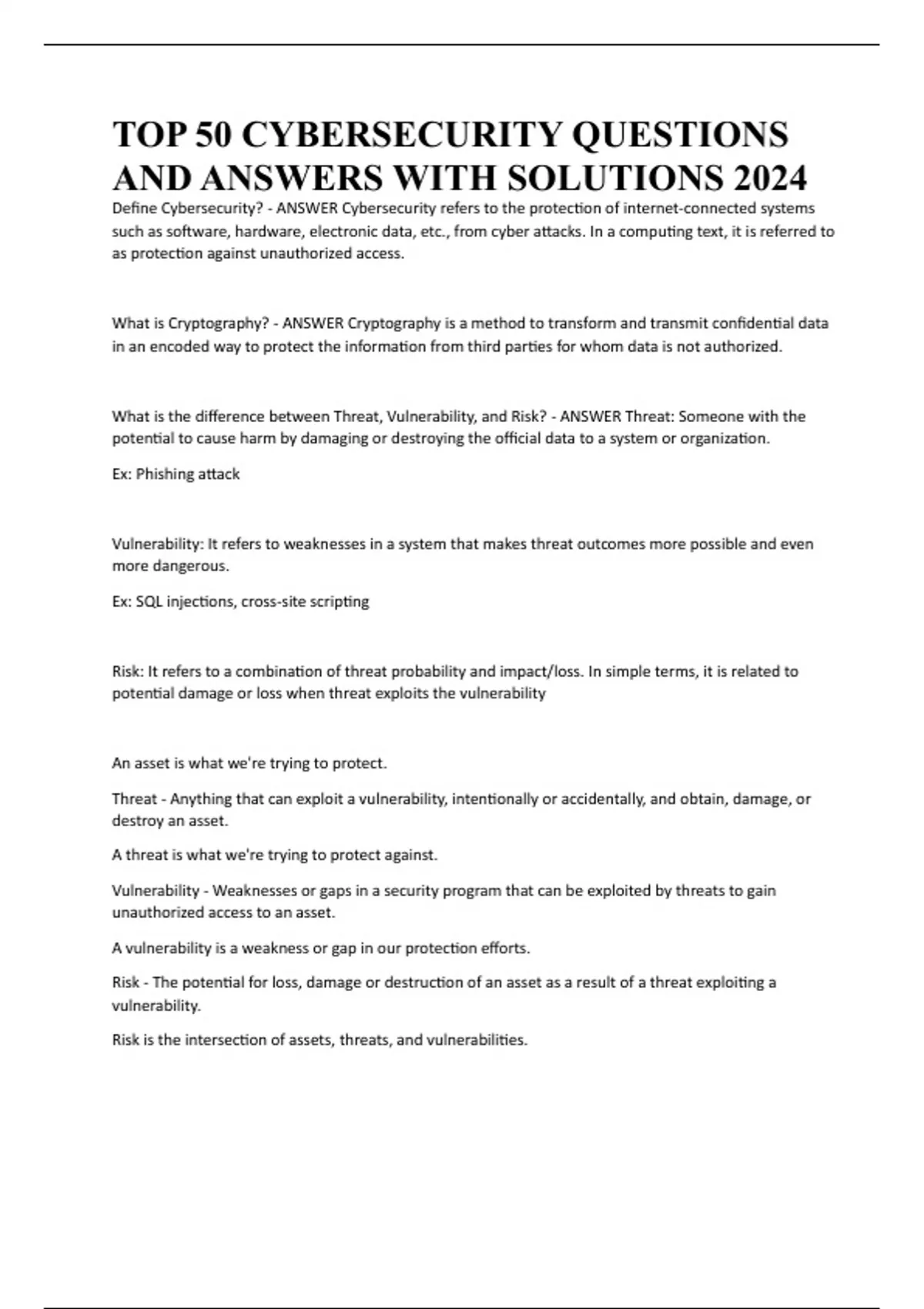 TOP 50 CYBERSECURITY QUESTIONS AND ANSWERS WITH SOLUTIONS 2024

Define Cybersecurity? - ANSWER Cybersecurity refers to the protection of internet-connected systems such as software, hardware, electronic data, etc., from cyber attacks. In a computing text, it is referred to as protection against unauthorized access.

What is Cryptography? - ANSWER Cryptography is a method to transform and transmit confidential data in an encoded way to protect the information from third parties for whom data is not authorized.

What is the difference between Threat, Vulnerability, and Risk? - ANSWER Threat: Someone with the potential to cause harm by damaging or destroying the official data to a system or organization.

Ex: Phishing attack

Vulnerability: It refers to weaknesses in a system that makes threat outcomes more possible and even more dangerous.

Ex: SQL injections, cross-site scripting

Risk: It refers to a combination of threat probability and impact/loss. In simple terms, it is related to potential damage or loss when threat exploits the vulnerability

An asset is what we're trying to protect.

Threat - Anything that can exploit a vulnerability, intentionally or accidentally, and obtain, damage, or destroy an asset.

A threat is what we're trying to protect against.

Vulnerability - Weaknesses or gaps in a security program that can be exploited by threats to gain unauthorized access to an asset.

A vulnerability is a weakness or gap in our protection efforts.

Risk - The potential for loss, damage or destruction of an asset as a result of a threat exploiting a vulnerability.

Risk is the intersection of assets, threats, and vulnerabilities.